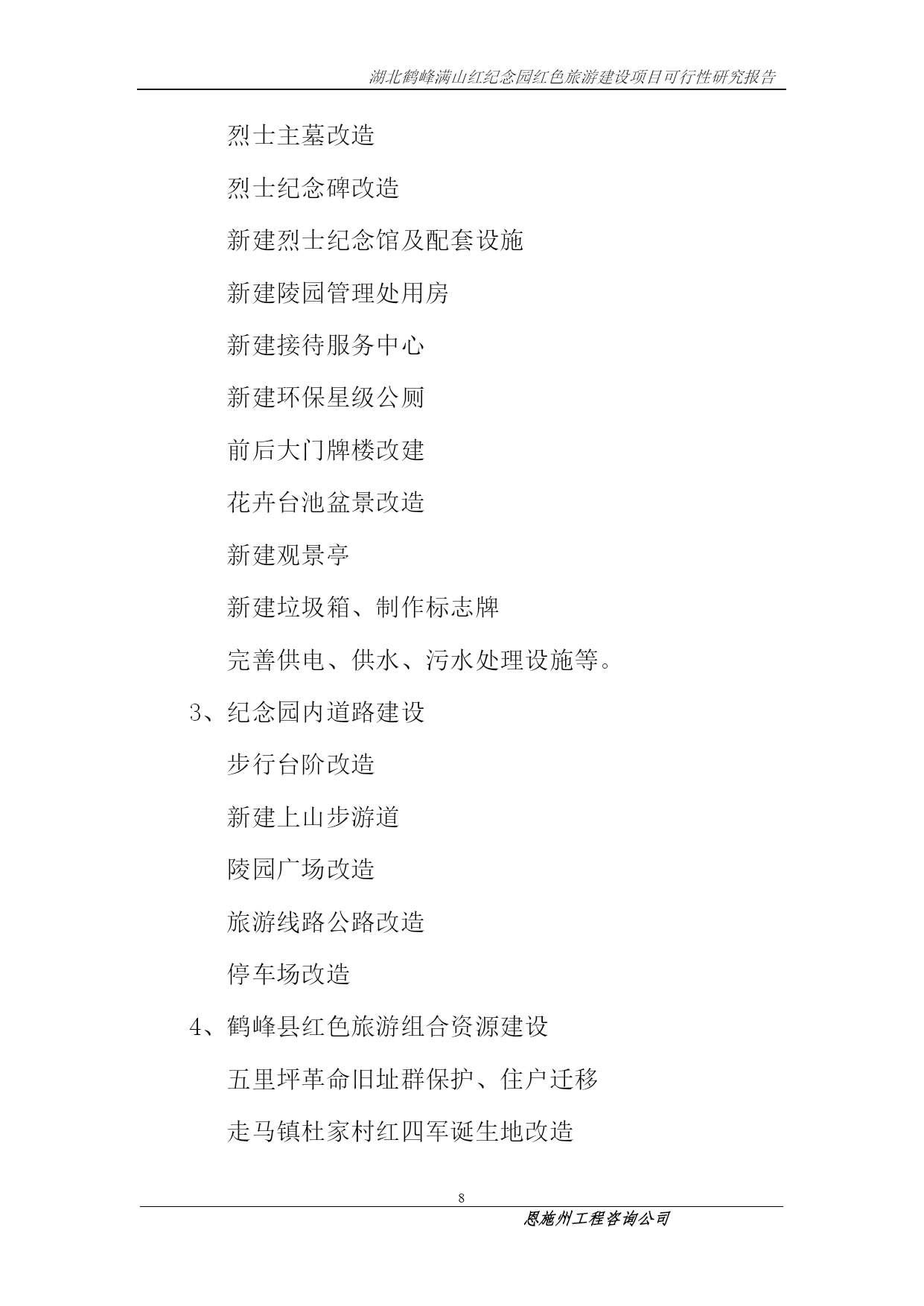 湖北鹤峰满山红纪念园红色旅游建设项目可行性研究报告

烈士主墓改造

烈士纪念碑改造

新建烈士纪念馆及配套设施

新建陵园管理处用房

新建接待服务中心

新建环保星级公厕

前后大门牌楼改建

花卉台池盆景改造

新建观景亭

新建垃圾箱、制作标志牌

完善供电、供水、污水处理设施等。

3、纪念园内道路建设

步行台阶改造

新建上山步游道

陵园广场改造

旅游线路公路改造

停车场改造

4、鹤峰县红色旅游组合资源建设

五里坪革命旧址群保护、住户迁移

走马镇杜家村红四军诞生地改造

8

恩施州工程咨询公司